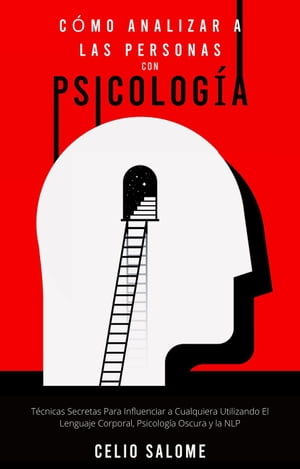 CÓMO ANALIZAR A LAS PERSONAS CON

PSICOLOGÍA

Técnicas Secretas Para Influenciar a Cualquiera Utilizando El Lenguaje Corporal, Psicología Oscura y la NLP

CELIO SALOME